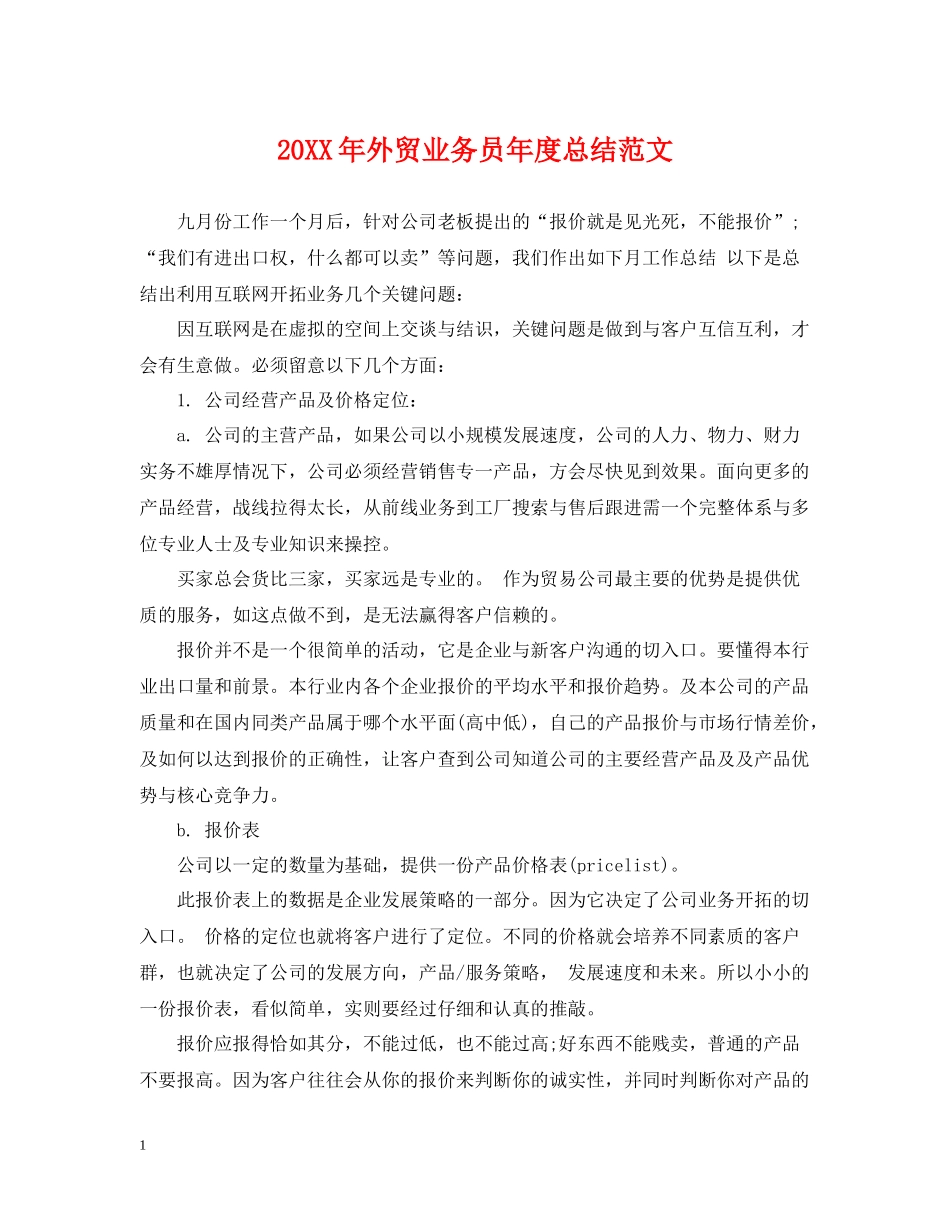 20XX年外贸业务员年度总结范文

九月份工作一个月后，针对公司老板提出的“报价就是见光死，不能报价”；“我们有进出口权，什么都可以卖”等问题，我们作出如下月工作总结 以下是总结出利用互联网开拓业务几个关键问题：

因互联网是在虚拟的空间上交谈与结识，关键问题是做到与客户互信互利，才会有生意做。必须留意以下几个方面：

1. 公司经营产品及价格定位：

a. 公司的主营产品，如果公司以小规模发展速度，公司的人力、物力、财力实务不雄厚情况下，公司必须经营销售专一产品，方会尽快见到效果。面向更多的产品经营，战线拉得太长，从前线业务到工厂搜索与售后跟进需一个完整体系与多位专业人士及专业知识来操控。

买家总会货比三家，买家远是专业的。 作为贸易公司最主要的优势是提供优质的服务，如这点做不到，是无法赢得客户信赖的。

报价并不是一个很简单的活动，它是企业与新客户沟通的切入口。要懂得本行业出口量和前景。本行业内各个企业报价的平均水平和报价趋势。及本公司的产品质量和在国内同类产品属于哪个水平面(高中低)，自己的产品报价与市场行情差价，及如何以达到报价的正确性，让客户查到公司知道公司的主要经营产品及及产品优势与核心竞争力。

b. 报价表

公司以一定的数量为基础，提供一份产品价格表(pricelist)。

此报价表上的数据是企业发展策略的一部分。因为它决定了公司业务开拓的切入口。 价格的定位也就将客户进行了定位。不同的价格就会培养不同素质的客户群，也就决定了公司的发展方向，产品/服务策略， 发展速度和未来。所以小小的一份报价表，看似简单，实则要经过仔细和认真的推敲。

报价应报得恰如其分，不能过低，也不能过高;好东西不能贱卖，普通的产品不要报高。因为客户往往会从你的报价来判断你的诚实性，并同时判断你对产品的

1